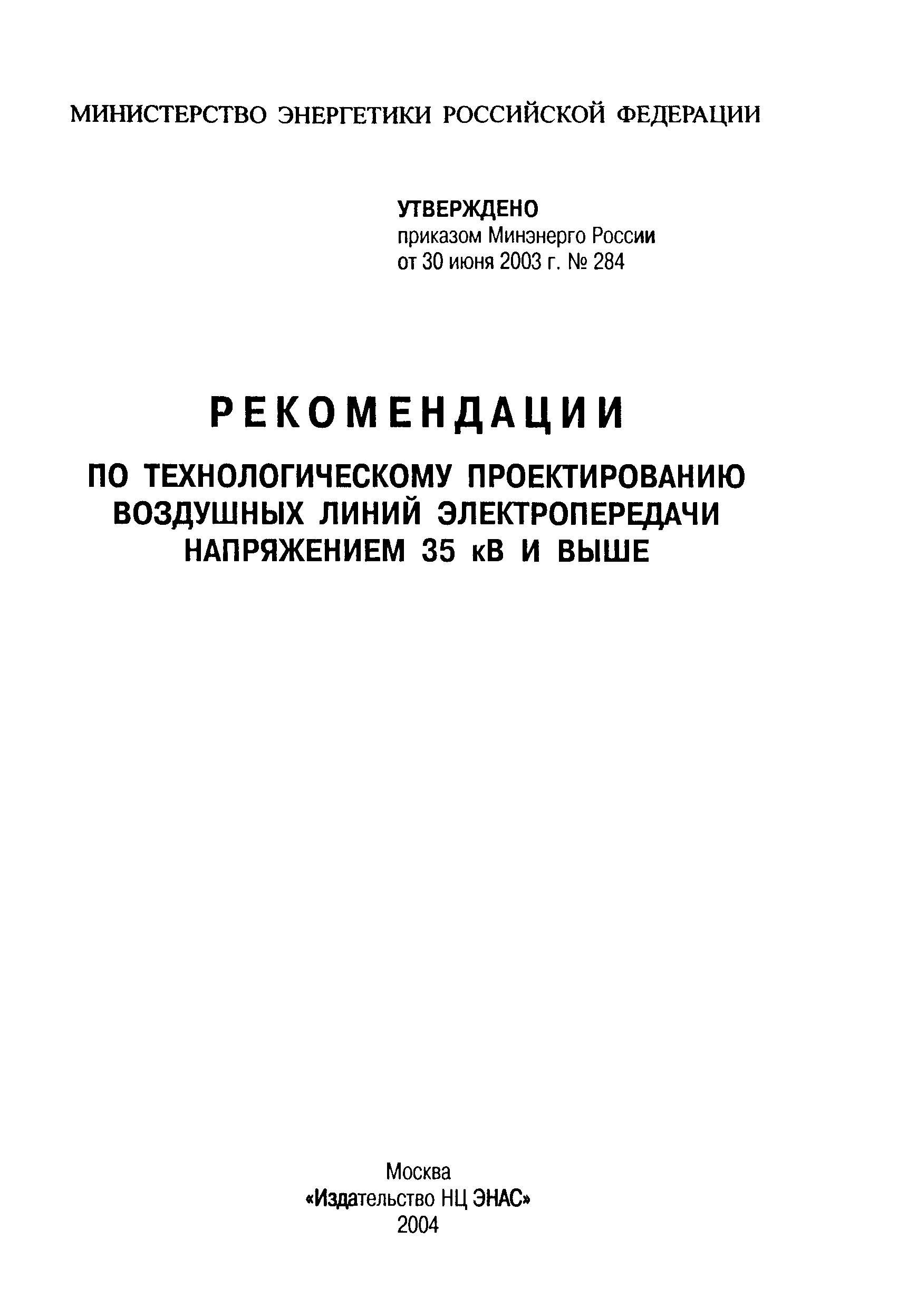 МИНИСТЕРСТВО ЭНЕРГЕТИКИ РОССИЙСКОЙ ФЕДЕРАЦИИ

УТВЕРЖДЕНО
приказом Минэнерго России
от 30 июня 2003 г. № 284

РЕКОМЕНДАЦИИ

ПО ТЕХНОЛОГИЧЕСКОМУ ПРОЕКТИРОВАНИЮ ВОЗДУШНЫХ ЛИНИЙ ЭЛЕКТРОПЕРЕДАЧИ НАПРЯЖЕНИЕМ 35 кВ И ВЫШЕ

Москва
«Издательство НЦ ЭНАС»
2004